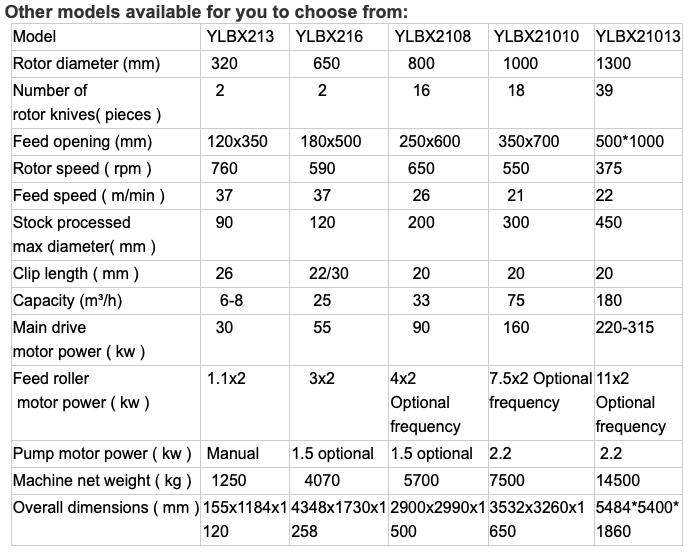 Other models available for you to choose from:

| Model | YLBX213 | YLBX216 | YLBX2108 | YLBX21010 | YLBX21013 |
|---|---|---|---|---|---|
| Rotor diameter (mm) | 320 | 650 | 800 | 1000 | 1300 |
| Number of rotor knives( pieces ) | 2 | 2 | 16 | 18 | 39 |
| Feed opening (mm) | 120x350 | 180x500 | 250x600 | 350x700 | 500*1000 |
| Rotor speed ( rpm ) | 760 | 590 | 650 | 550 | 375 |
| Feed speed ( m/min ) | 37 | 37 | 26 | 21 | 22 |
| Stock processed max diameter( mm ) | 90 | 120 | 200 | 300 | 450 |
| Clip length ( mm ) | 26 | 22/30 | 20 | 20 | 20 |
| Capacity (m³/h) | 6-8 | 25 | 33 | 75 | 180 |
| Main drive motor power ( kw ) | 30 | 55 | 90 | 160 | 220-315 |
| Feed roller motor power ( kw ) | 1.1x2 | 3x2 | 4x2 Optional frequency | 7.5x2 Optional frequency | 11x2 Optional frequency |
| Pump motor power ( kw ) | Manual | 1.5 optional | 1.5 optional | 2.2 | 2.2 |
| Machine net weight ( kg ) | 1250 | 4070 | 5700 | 7500 | 14500 |
| Overall dimensions ( mm ) | 155x1184x1120 | 4348x1730x1258 | 2900x2990x1500 | 3532x3260x1650 | 5484*5400*1860 |